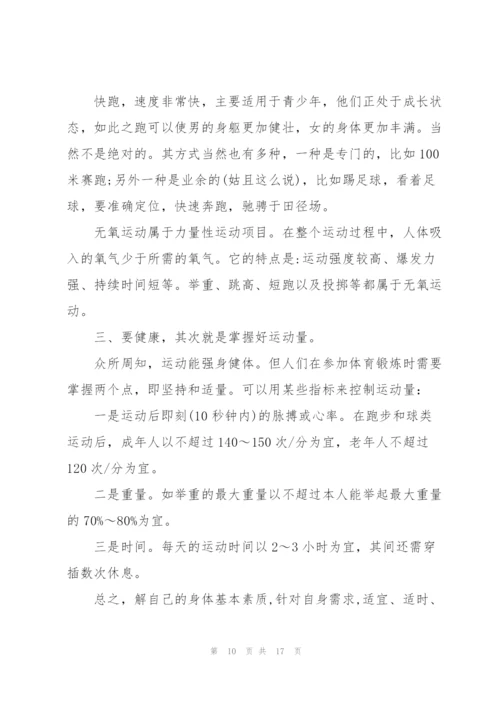 快跑，速度非常快，主要适用于青少年，他们正处于成长状态，如此之跑可以使男的身躯更加健壮，女的身体更加丰满。当然不是绝对的。其方式当然也有多种，一种是专门的，比如100米赛跑;另外一种是业余的(姑且这么说)，比如踢足球，看着足球，要准确定位，快速奔跑，驰骋于田径场。

无氧运动属于力量性运动项目。在整个运动过程中，人体吸入的氧气少于所需的氧气。它的特点是:运动强度较高、爆发力强、持续时间短等。举重、跳高、短跑以及投掷等都属于无氧运动。

三、要健康，其次就是掌握好运动量。

众所周知，运动能强身健体。但人们在参加体育锻炼时需要掌握两个点，即坚持和适量。可以用某些指标来控制运动量：

一是运动后即刻(10秒钟内)的脉搏或心率。在跑步和球类运动后，成年人以不超过140～150次/分为宜，老年人不超过120次/分为宜。

二是重量。如举重的最大重量以不超过本人能举起最大重量的70%～80%为宜。

三是时间。每天的运动时间以2～3小时为宜，其间还需穿插数次休息。

总之，解自己的身体基本素质,针对自身需求,适宜、适时、

第 10 页 共 17 页